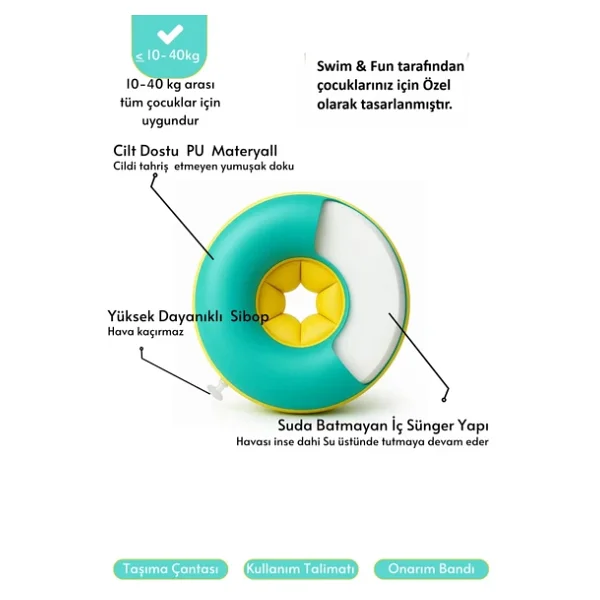 ≤ 10-40kg

10-40 kg arası tüm çocuklar için uygundur

Swim & Fun tarafından çocuklarınız için Özel olarak tasarlanmıştır.

Cilt Dostu PU Materyall
Cildi tahriş etmeyen yumuşak doku

Yüksek Dayanıklı Sibop
Hava kaçırmaz

Suda Batmayan İç Sünger Yapı
Havası inse dahi Su üstünde tutmaya devam eder

Taşıma Çantası

Kullanım Talimatı

Onarım Bandı